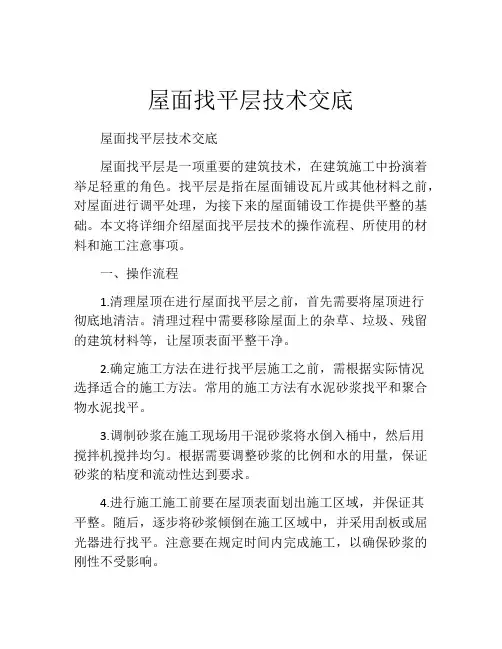 屋面找平层技术交底

屋面找平层技术交底

屋面找平层是一项重要的建筑技术，在建筑施工中扮演着举足轻重的角色。找平层是指在屋面铺设瓦片或其他材料之前，对屋面进行调平处理，为接下来的屋面铺设工作提供平整的基础。本文将详细介绍屋面找平层技术的操作流程、所使用的材料和施工注意事项。

一、操作流程

1.清理屋顶在进行屋面找平层之前，首先需要将屋顶进行彻底地清洁。清理过程中需要移除屋面上的杂草、垃圾、残留的建筑材料等，让屋顶表面平整干净。

2.确定施工方法在进行找平层施工之前，需根据实际情况选择适合的施工方法。常用的施工方法有水泥砂浆找平和聚合物水泥找平。

3.调制砂浆在施工现场用干混砂浆将水倒入桶中，然后用搅拌机搅拌均匀。根据需要调整砂浆的比例和水的用量，保证砂浆的粘度和流动性达到要求。

4.进行施工施工前要在屋顶表面划出施工区域，并保证其平整。随后，逐步将砂浆倾倒在施工区域中，并采用刮板或屈光器进行找平。注意要在规定时间内完成施工，以确保砂浆的刚性不受影响。